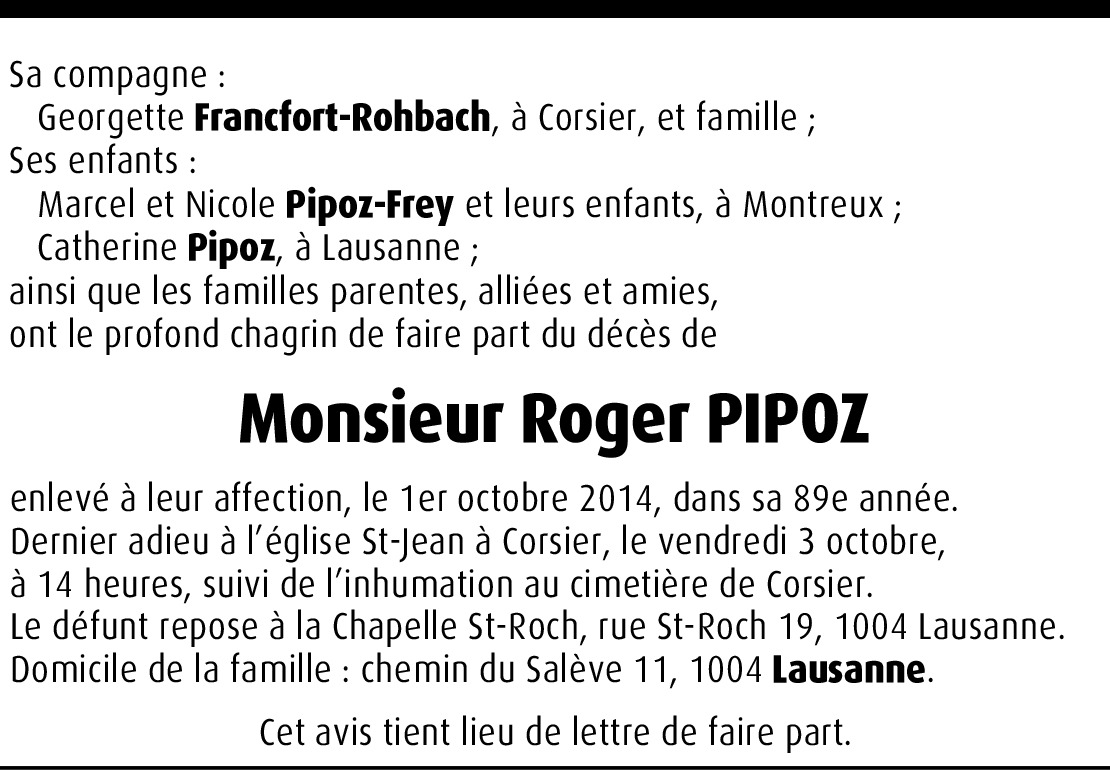 Sa compagne :
Georgette Francfort-Rohbach, à Corsier, et famille ;
Ses enfants :
Marcel et Nicole Pipoz-Frey et leurs enfants, à Montreux ;
Catherine Pipoz, à Lausanne ;
ainsi que les familles parentes, alliées et amies,
ont le profond chagrin de faire part du décès de

Monsieur Roger PIPOZ

enlevé à leur affection, le 1er octobre 2014, dans sa 89e année.
Dernier adieu à l'église St-Jean à Corsier, le vendredi 3 octobre,
à 14 heures, suivi de l'inhumation au cimetière de Corsier.
Le défunt repose à la Chapelle St-Roch, rue St-Roch 19, 1004 Lausanne.
Domicile de la famille : chemin du Salève 11, 1004 Lausanne.

Cet avis tient lieu de lettre de faire part.